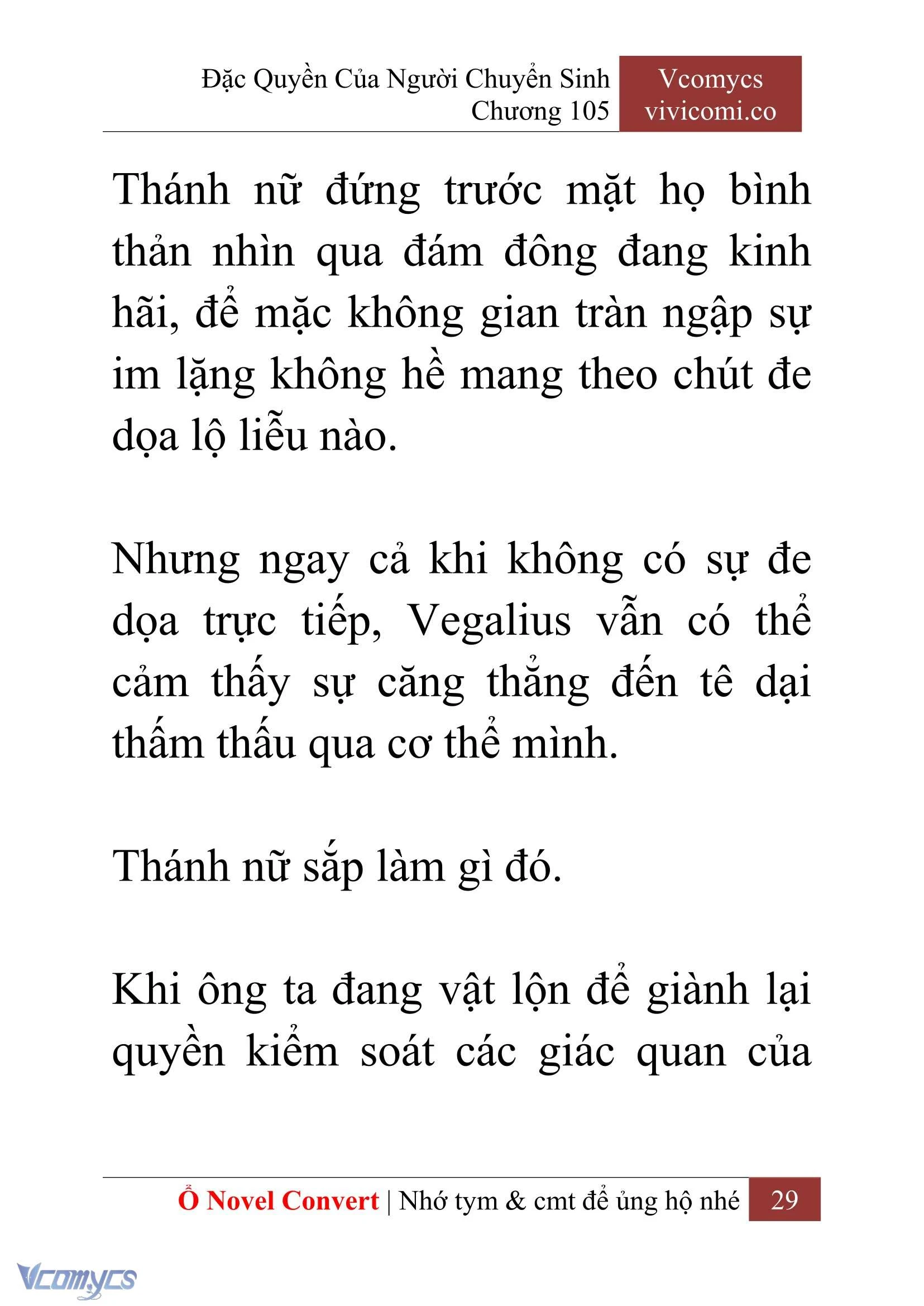 Đặc Quyền Của Người Chuyển Sinh
Chương 105

Vcomycs
vivicomi.co

Thánh nữ đứng trước mặt họ bình thản nhìn qua đám đông đang kinh hãi, để mặc không gian tràn ngập sự im lặng không hề mang theo chút đe dọa lộ liễu nào.

Nhưng ngay cả khi không có sự đe dọa trực tiếp, Vegalius vẫn có thể cảm thấy sự căng thẳng đến tê dại thấm thấu qua cơ thể mình.

Thánh nữ sắp làm gì đó.

Khi ông ta đang vật lộn để giành lại quyền kiểm soát các giác quan của

Ổ Novel Convert | Nhớ tym & cmt để ủng hộ nhé 29

Vcomycs